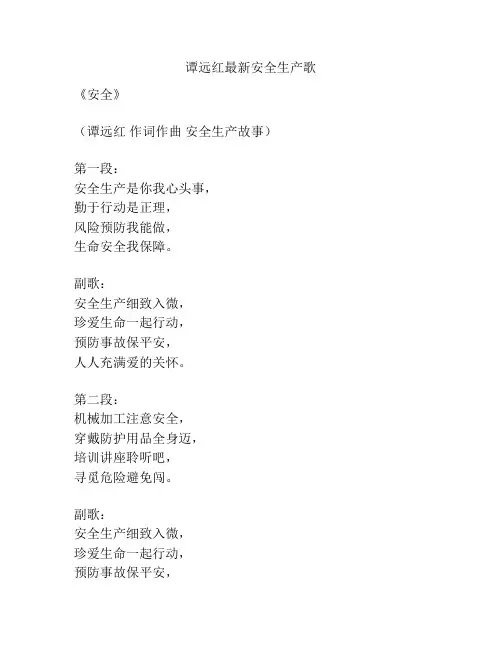 谭远红最新安全生产歌

《安全》

（谭远红 作词作曲 安全生产故事）

第一段：
安全生产是你我心头事，
勤于行动是正理，
风险预防我能做，
生命安全我保障。

副歌：
安全生产细致入微，
珍爱生命一起行动，
预防事故保平安，
人人充满爱的关怀。

第二段：
机械加工注意安全，
穿戴防护用品全身迈，
培训讲座聆听吧，
寻觅危险避免闯。

副歌：
安全生产细致入微，
珍爱生命一起行动，
预防事故保平安，